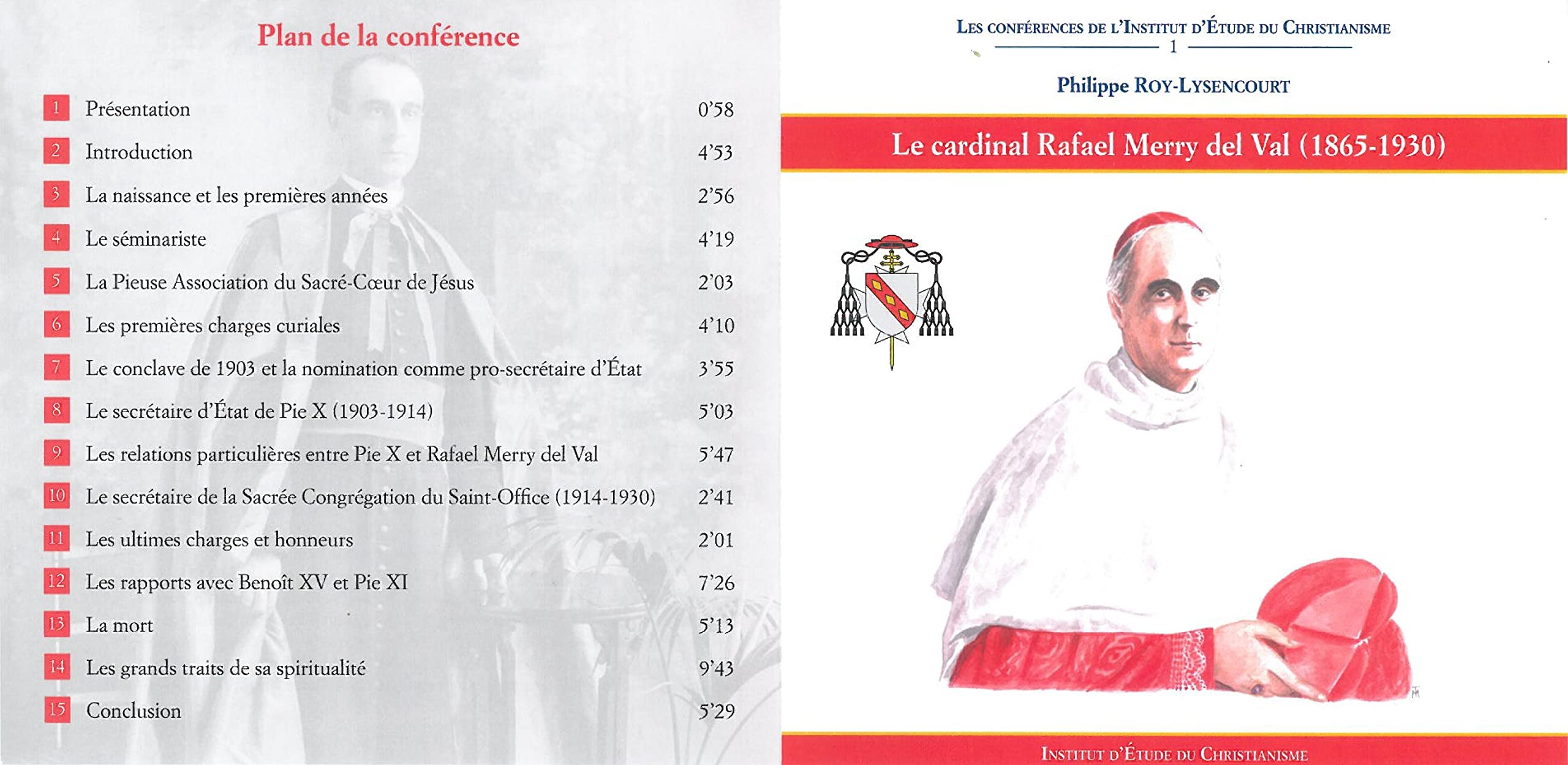 Plan de la conférence

1 Présentation 0'58
2 Introduction 4'53
3 La naissance et les premières années 2'56
4 Le séminariste 4'19
5 La Pieuse Association du Sacré-Cœur de Jésus 2'03
6 Les premières charges curiales 4'10
7 Le conclave de 1903 et la nomination comme pro-secrétaire d'État 3'55
8 Le secrétaire d'État de Pie X (1903-1914) 5'03
9 Les relations particulières entre Pie X et Rafael Merry del Val 5'47
10 Le secrétaire de la Sacrée Congrégation du Saint-Office (1914-1930) 2'41
11 Les ultimes charges et honneurs 2'01
12 Les rapports avec Benoît XV et Pie XI 7'26
13 La mort 5'13
14 Les grands traits de sa spiritualité 9'43
15 Conclusion 5'29

LES CONFÉRENCES DE L'INSTITUT D'ÉTUDE DU CHRISTIANISME
1

Philippe ROY-LYSENCOURT

Le cardinal Rafael Merry del Val (1865-1930)

INSTITUT D'ÉTUDE DU CHRISTIANISME